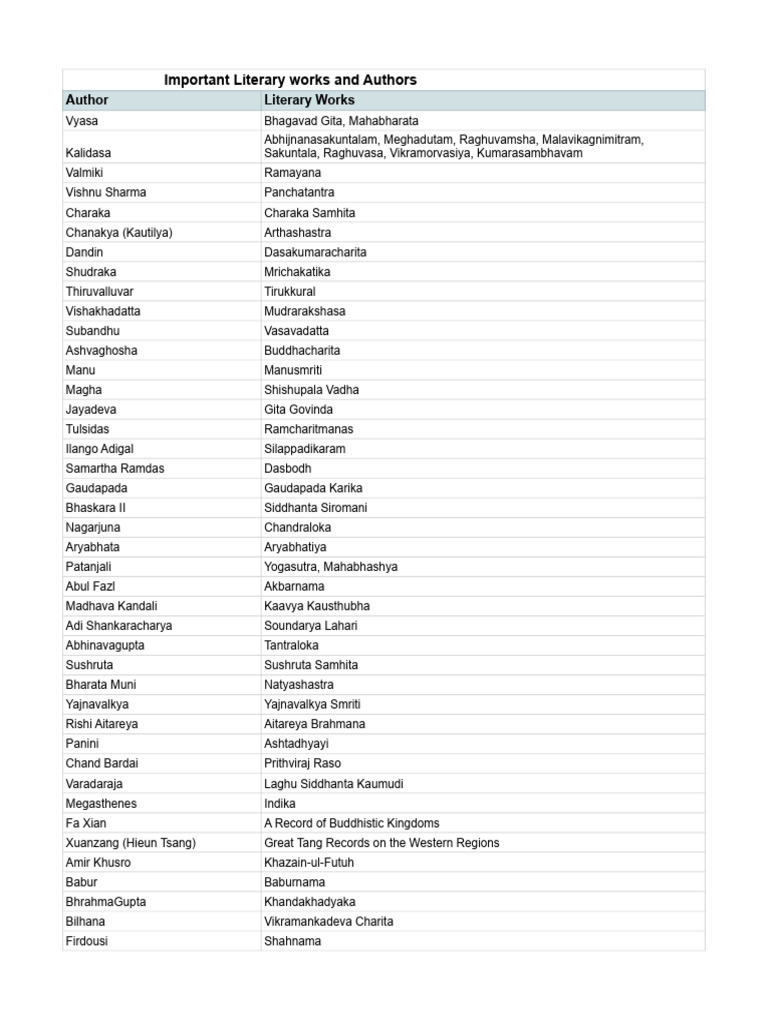 Important Literary works and Authors

| Author | Literary Works |
|---|---|
| Vyasa | Bhagavad Gita, Mahabharata |
| Kalidasa | Abhijnanasakuntalam, Meghadutam, Raghuvamsha, Malavikagnimitram, Sakuntala, Raghuvasa, Vikramorvasiya, Kumarasambhavam |
| Valmiki | Ramayana |
| Vishnu Sharma | Panchatantra |
| Charaka | Charaka Samhita |
| Chanakya (Kautilya) | Arthashastra |
| Dandin | Dasakumaracharita |
| Shudraka | Mrichakatika |
| Thiruvalluvar | Tirukkural |
| Vishakhadatta | Mudrarakshasa |
| Subandhu | Vasavadatta |
| Ashvaghosha | Buddhacharita |
| Manu | Manusmriti |
| Magha | Shishupala Vadha |
| Jayadeva | Gita Govinda |
| Tulsidas | Ramcharitmanas |
| Ilango Adigal | Silappadikaram |
| Samartha Ramdas | Dasbodh |
| Gaudapada | Gaudapada Karika |
| Bhaskara II | Siddhanta Siromani |
| Nagarjuna | Chandraloka |
| Aryabhata | Aryabhatiya |
| Patanjali | Yogasutra, Mahabhashya |
| Abul Fazl | Akbarnama |
| Madhava Kandali | Kaavya Kausthubha |
| Adi Shankaracharya | Soundarya Lahari |
| Abhinavagupta | Tantraloka |
| Sushruta | Sushruta Samhita |
| Bharata Muni | Natyashastra |
| Yajnavalkya | Yajnavalkya Smriti |
| Rishi Aitareya | Aitareya Brahmana |
| Panini | Ashtadhyayi |
| Chand Bardai | Prithviraj Raso |
| Varadaraja | Laghu Siddhanta Kaumudi |
| Megasthenes | Indika |
| Fa Xian | A Record of Buddhistic Kingdoms |
| Xuanzang (Hieun Tsang) | Great Tang Records on the Western Regions |
| Amir Khusro | Khazain-ul-Futuh |
| Babur | Baburnama |
| BhrahmaGupta | Khandakhadyaka |
| Bilhana | Vikramankadeva Charita |
| Firdousi | Shahnama |